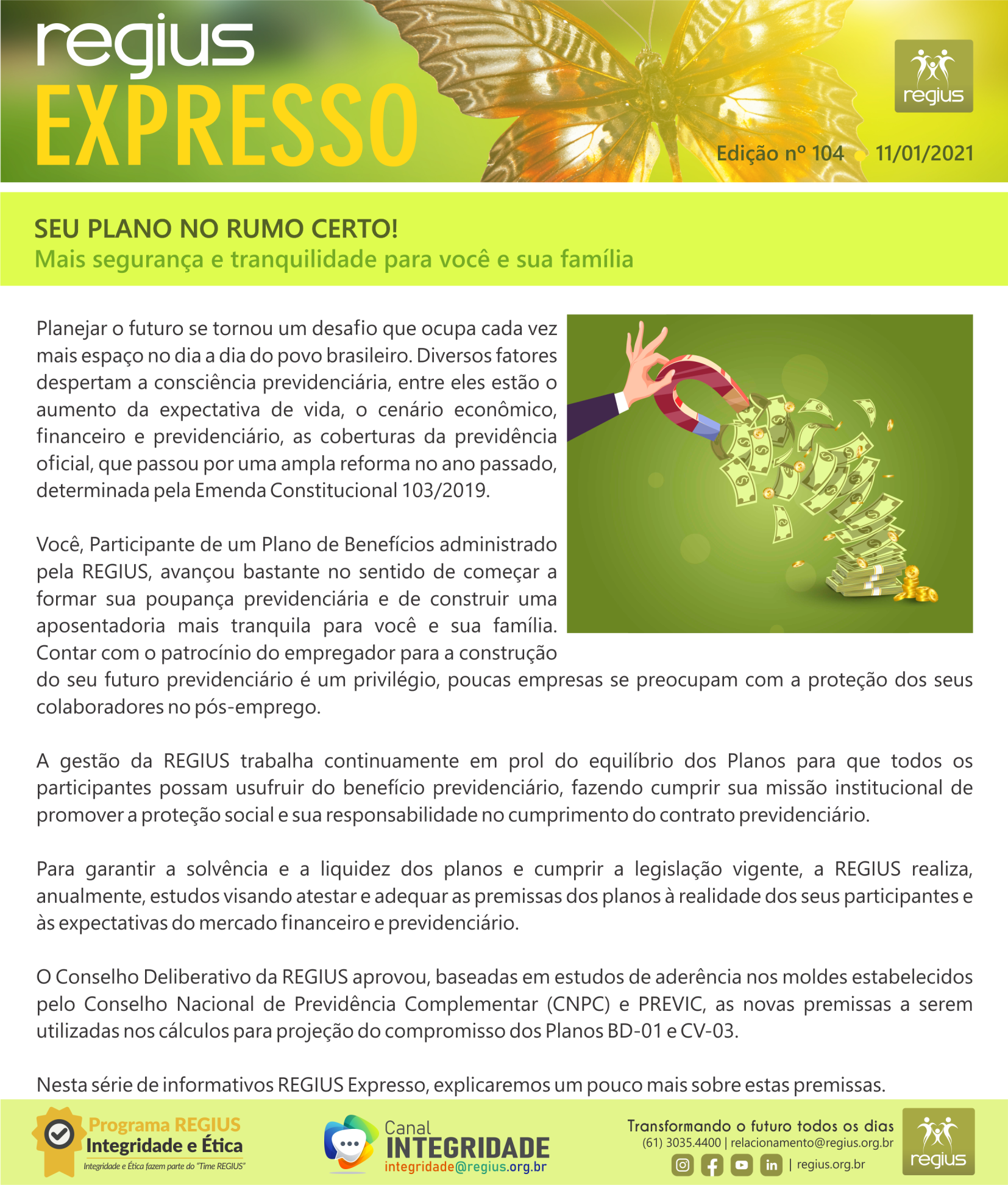 regius
EXPRESSO

regius

Edição nº 104 11/01/2021

SEU PLANO NO RUMO CERTO!
Mais segurança e tranquilidade para você e sua família

Planejar o futuro se tornou um desafio que ocupa cada vez mais espaço no dia a dia do povo brasileiro. Diversos fatores despertam a consciência previdenciária, entre eles estão o aumento da expectativa de vida, o cenário econômico, financeiro e previdenciário, as coberturas da previdência oficial, que passou por uma ampla reforma no ano passado, determinada pela Emenda Constitucional 103/2019.

Você, Participante de um Plano de Benefícios administrado pela REGIUS, avançou bastante no sentido de começar a formar sua poupança previdenciária e de construir uma aposentadoria mais tranquila para você e sua família. Contar com o patrocínio do empregador para a construção do seu futuro previdenciário é um privilégio, poucas empresas se preocupam com a proteção dos seus colaboradores no pós-emprego.

A gestão da REGIUS trabalha continuamente em prol do equilíbrio dos Planos para que todos os participantes possam usufruir do benefício previdenciário, fazendo cumprir sua missão institucional de promover a proteção social e sua responsabilidade no cumprimento do contrato previdenciário.

Para garantir a solvência e a liquidez dos planos e cumprir a legislação vigente, a REGIUS realiza, anualmente, estudos visando atestar e adequar as premissas dos planos à realidade dos seus participantes e às expectativas do mercado financeiro e previdenciário.

O Conselho Deliberativo da REGIUS aprovou, baseadas em estudos de aderência nos moldes estabelecidos pelo Conselho Nacional de Previdência Complementar (CNPC) e PREVIC, as novas premissas a serem utilizadas nos cálculos para projeção do compromisso dos Planos BD-01 e CV-03.

Nesta série de informativos REGIUS Expresso, explicaremos um pouco mais sobre estas premissas.

Programa REGIUS
Integridade e Ética
Integridade e Ética fazem parte do "Time REGIUS"

Canal
INTEGRIDADE
integridade@regius.org.br

Transformando o futuro todos os dias
(61) 3035.4400 | relacionamento@regius.org.br
| regius.org.br

regius